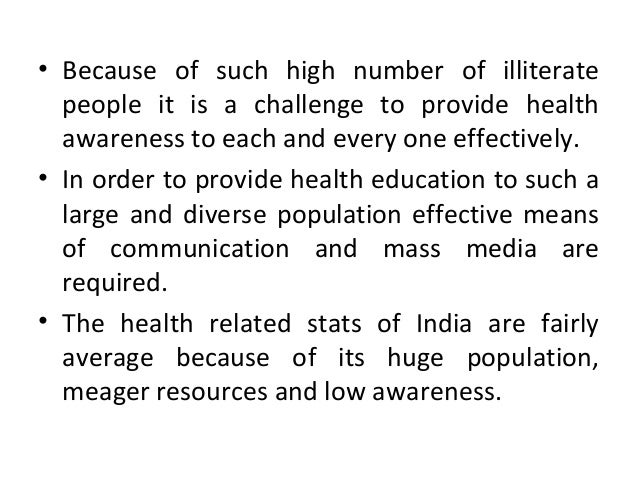 • Because of such high number of illiterate people it is a challenge to provide health awareness to each and every one effectively.

• In order to provide health education to such a large and diverse population effective means of communication and mass media are required.

• The health related stats of India are fairly average because of its huge population, meager resources and low awareness.